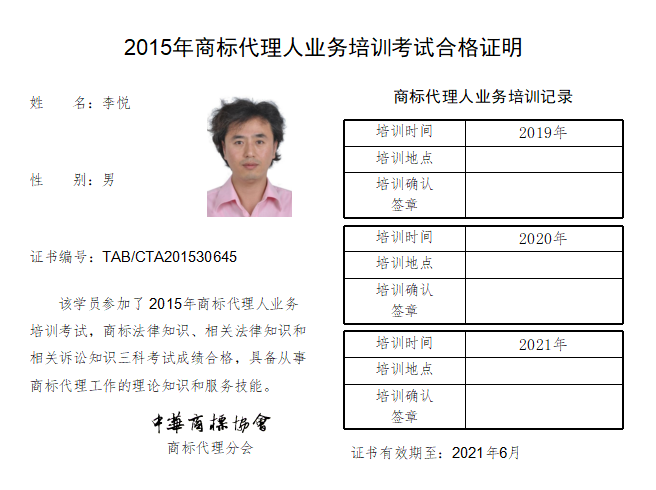 2015年商标代理人业务培训考试合格证明

姓　　名：李悦

性　　别：男

证书编号：TAB/CTA201530645

该学员参加了2015年商标代理人业务培训考试，商标法律知识、相关法律知识和相关诉讼知识三科考试成绩合格，具备从事商标代理工作的理论知识和服务技能。

中華商標協會
商标代理分会

商标代理人业务培训记录

| 培训时间 | 2019年 |
|---|---|
| 培训地点 | |
| 培训确认签章 | |

| 培训时间 | 2020年 |
|---|---|
| 培训地点 | |
| 培训确认签章 | |

| 培训时间 | 2021年 |
|---|---|
| 培训地点 | |
| 培训确认签章 | |

证书有效期至：2021年6月